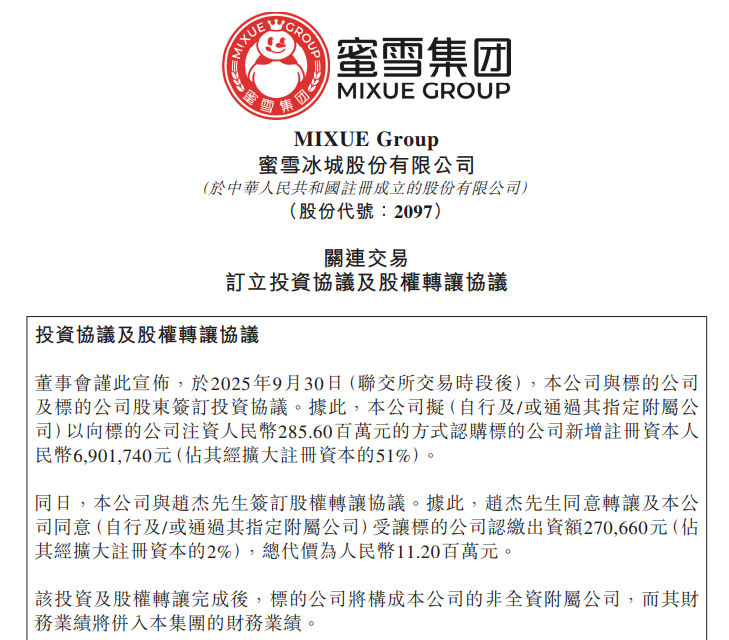 MIXUE GROUP 蜜雪集团

蜜雪集团
MIXUE GROUP

MIXUE Group
蜜雪冰城股份有限公司
(於中華人民共和國註冊成立的股份有限公司)
(股份代號：2097)

關連交易
訂立投資協議及股權轉讓協議

投資協議及股權轉讓協議

董事會謹此宣佈，於2025年9月30日(聯交所交易時段後)，本公司與標的公司及標的公司股東簽訂投資協議。據此，本公司擬(自行及/或通過其指定附屬公司)以向標的公司注資人民幣285.60百萬元的方式認購標的公司新增註冊資本人民幣6,901,740元(佔其經擴大註冊資本的51%)。

同日，本公司與趙杰先生簽訂股權轉讓協議。據此，趙杰先生同意轉讓及本公司同意(自行及/或通過其指定附屬公司)受讓標的公司認繳出資額270,660元(佔其經擴大註冊資本的2%)，總代價為人民幣11.20百萬元。

該投資及股權轉讓完成後，標的公司將構成本公司的非全資附屬公司，而其財務業績將併入本集團的財務業績。